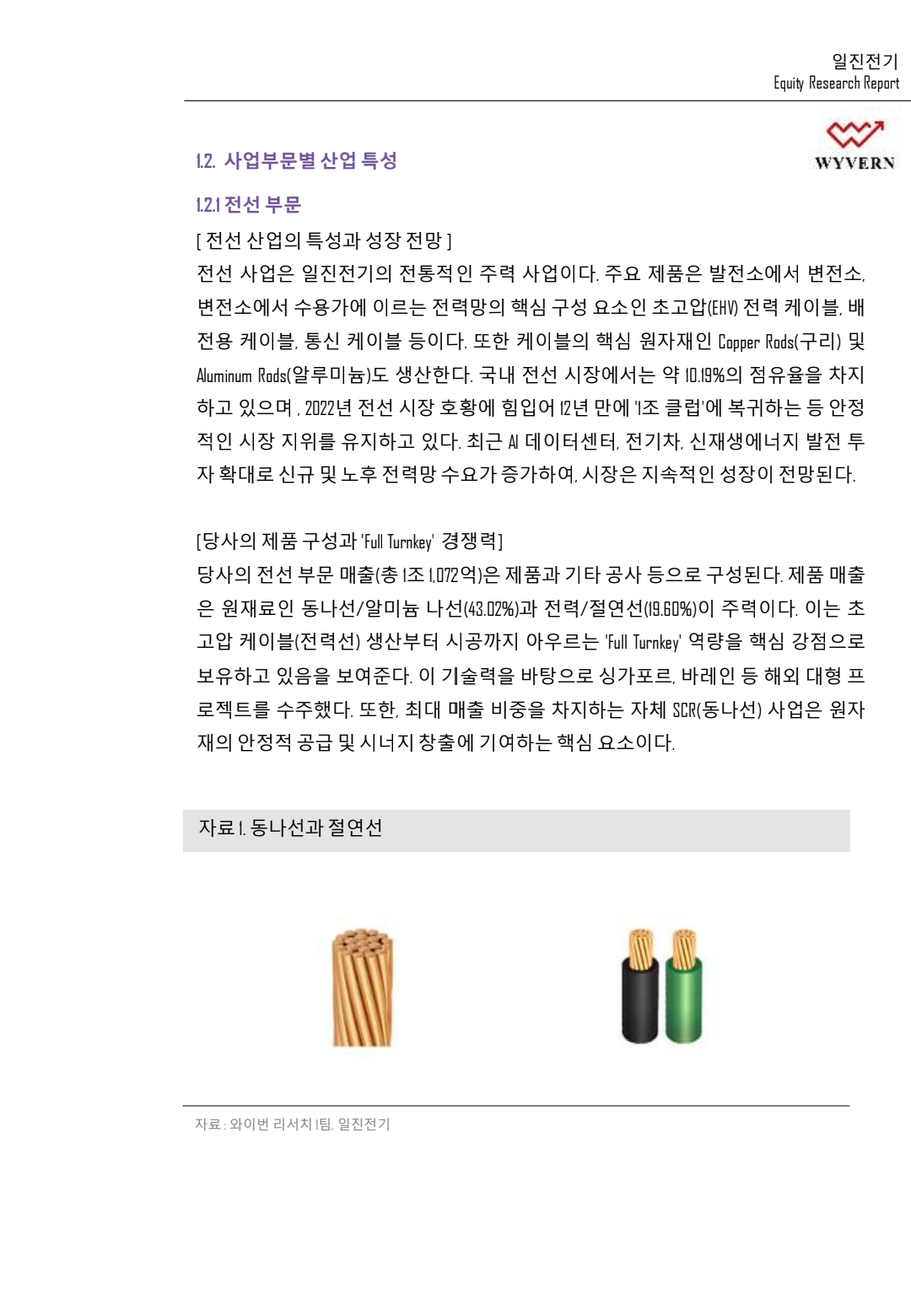 일진전기
Equity Research Report

WYVERN

1.2. 사업부문별 산업 특성

1.2.1 전선 부문

[ 전선 산업의 특성과 성장 전망 ]
전선 사업은 일진전기의 전통적인 주력 사업이다. 주요 제품은 발전소에서 변전소, 변전소에서 수용가에 이르는 전력망의 핵심 구성 요소인 초고압(EHV) 전력 케이블, 배전용 케이블, 통신 케이블 등이다. 또한 케이블의 핵심 원자재인 Copper Rods(구리) 및 Aluminum Rods(알루미늄)도 생산한다. 국내 전선 시장에서는 약 10.19%의 점유율을 차지하고 있으며 , 2022년 전선 시장 호황에 힘입어 12년 만에 '1조 클럽'에 복귀하는 등 안정적인 시장 지위를 유지하고 있다. 최근 AI 데이터센터, 전기차, 신재생에너지 발전 투자 확대로 신규 및 노후 전력망 수요가 증가하여, 시장은 지속적인 성장이 전망된다.

[당사의 제품 구성과 'Full Turnkey' 경쟁력]
당사의 전선 부문 매출(총 1조 1,072억)은 제품과 기타 공사 등으로 구성된다. 제품 매출은 원재료인 동나선/알미늄 나선(43.02%)과 전력/절연선(19.60%)이 주력이다. 이는 초고압 케이블(전력선) 생산부터 시공까지 아우르는 'Full Turnkey' 역량을 핵심 강점으로 보유하고 있음을 보여준다. 이 기술력을 바탕으로 싱가포르, 바레인 등 해외 대형 프로젝트를 수주했다. 또한, 최대 매출 비중을 차지하는 자체 SCR(동나선) 사업은 원자재의 안정적 공급 및 시너지 창출에 기여하는 핵심 요소이다.

자료 1. 동나선과 절연선

자료 : 와이번 리서치 1팀, 일진전기